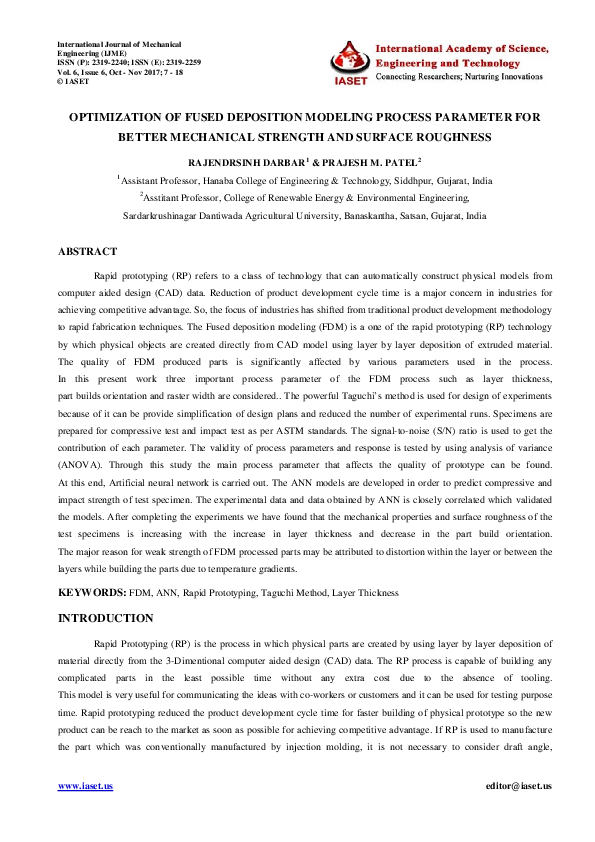 International Journal of Mechanical Engineering (IJME)
ISSN (P): 2319-2240; ISSN (E): 2319-2259
Vol. 6, Issue 6, Oct - Nov 2017; 7 - 18
© IASET

IASET
International Academy of Science, Engineering and Technology
Connecting Researchers; Nurturing Innovations

OPTIMIZATION OF FUSED DEPOSITION MODELING PROCESS PARAMETER FOR BETTER MECHANICAL STRENGTH AND SURFACE ROUGHNESS

RAJENDRSINH DARBAR$^1$ & PRAJESH M. PATEL$^2$

$^1$Assistant Professor, Hanaba College of Engineering & Technology, Siddhpur, Gujarat, India

$^2$Asstitant Professor, College of Renewable Energy & Environmental Engineering, Sardarkrushinagar Dantiwada Agricultural University, Banaskantha, Satsan, Gujarat, India

ABSTRACT

Rapid prototyping (RP) refers to a class of technology that can automatically construct physical models from computer aided design (CAD) data. Reduction of product development cycle time is a major concern in industries for achieving competitive advantage. So, the focus of industries has shifted from traditional product development methodology to rapid fabrication techniques. The Fused deposition modeling (FDM) is a one of the rapid prototyping (RP) technology by which physical objects are created directly from CAD model using layer by layer deposition of extruded material. The quality of FDM produced parts is significantly affected by various parameters used in the process. In this present work three important process parameter of the FDM process such as layer thickness, part builds orientation and raster width are considered.. The powerful Taguchi's method is used for design of experiments because of it can be provide simplification of design plans and reduced the number of experimental runs. Specimens are prepared for compressive test and impact test as per ASTM standards. The signal-to-noise (S/N) ratio is used to get the contribution of each parameter. The validity of process parameters and response is tested by using analysis of variance (ANOVA). Through this study the main process parameter that affects the quality of prototype can be found. At this end, Artificial neural network is carried out. The ANN models are developed in order to predict compressive and impact strength of test specimen. The experimental data and data obtained by ANN is closely correlated which validated the models. After completing the experiments we have found that the mechanical properties and surface roughness of the test specimens is increasing with the increase in layer thickness and decrease in the part build orientation. The major reason for weak strength of FDM processed parts may be attributed to distortion within the layer or between the layers while building the parts due to temperature gradients.

KEYWORDS: FDM, ANN, Rapid Prototyping, Taguchi Method, Layer Thickness

INTRODUCTION

Rapid Prototyping (RP) is the process in which physical parts are created by using layer by layer deposition of material directly from the 3-Dimentional computer aided design (CAD) data. The RP process is capable of building any complicated parts in the least possible time without any extra cost due to the absence of tooling. This model is very useful for communicating the ideas with co-workers or customers and it can be used for testing purpose time. Rapid prototyping reduced the product development cycle time for faster building of physical prototype so the new product can be reach to the market as soon as possible for achieving competitive advantage. If RP is used to manufacture the part which was conventionally manufactured by injection molding, it is not necessary to consider draft angle,

www.iaset.us editor@iaset.us